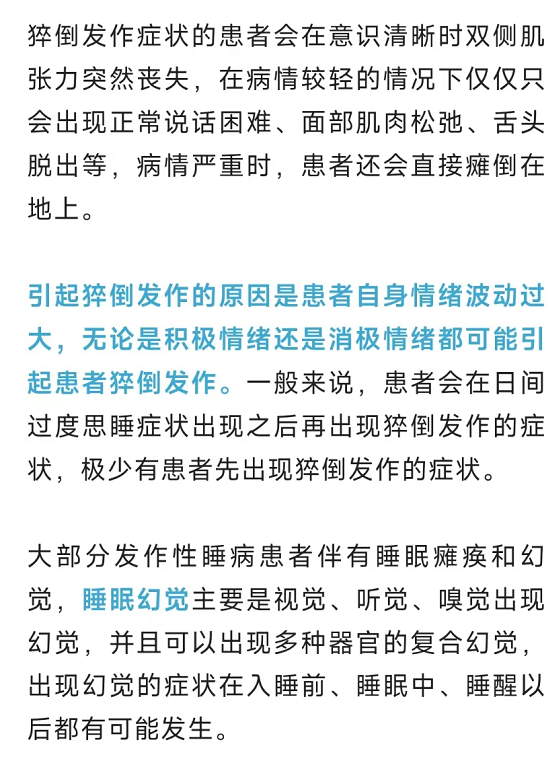 猝倒发作症状的患者会在意识清晰时双侧肌张力突然丧失，在病情较轻的情况下仅仅只会出现正常说话困难、面部肌肉松弛、舌头脱出等，病情严重时，患者还会直接瘫倒在地上。

引起猝倒发作的原因是患者自身情绪波动过大，无论是积极情绪还是消极情绪都可能引起患者猝倒发作。一般来说，患者会在日间过度思睡症状出现之后再出现猝倒发作的症状，极少有患者先出现猝倒发作的症状。

大部分发作性睡病患者伴有睡眠瘫痪和幻觉，睡眠幻觉主要是视觉、听觉、嗅觉出现幻觉，并且可以出现多种器官的复合幻觉，出现幻觉的症状在入睡前、睡眠中、睡醒以后都有可能发生。